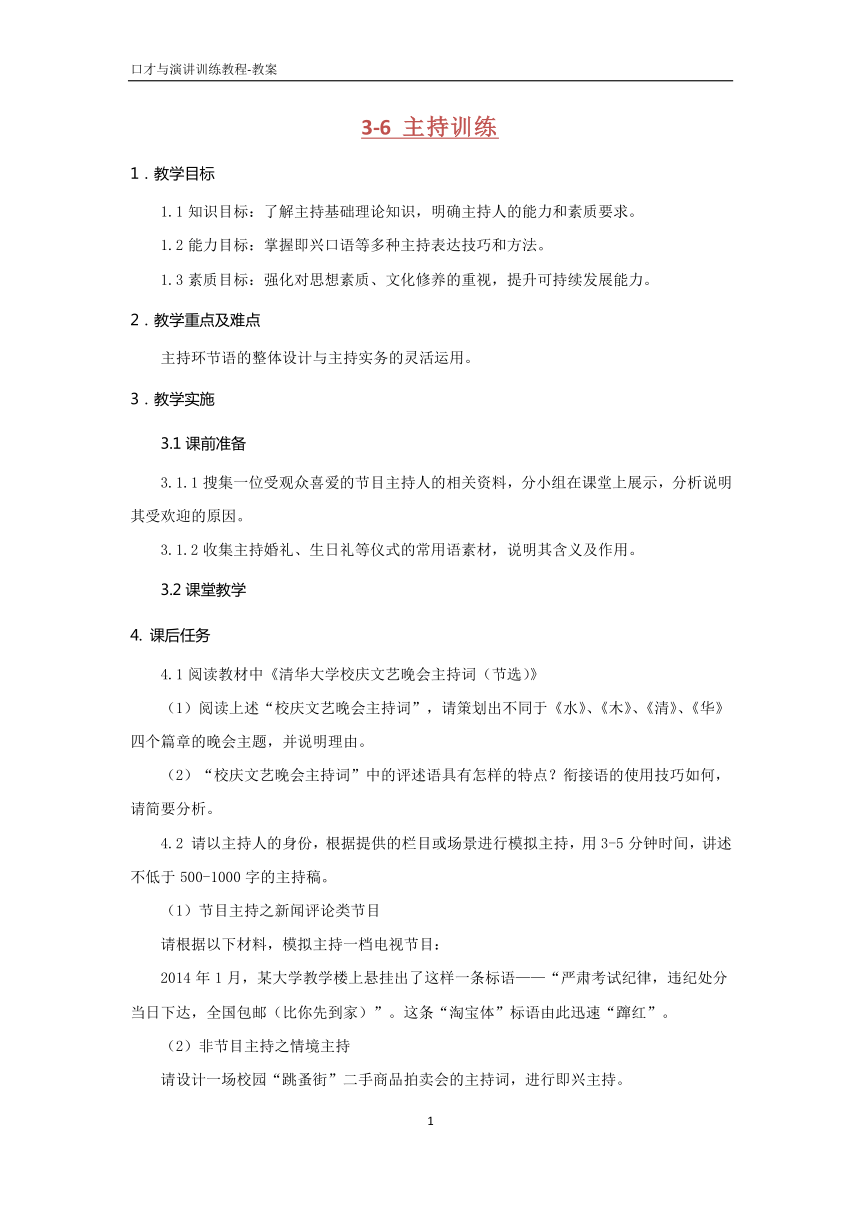 口才与演讲训练教程-教案

3-6 主持训练

1．教学目标

1.1 知识目标：了解主持基础理论知识，明确主持人的能力和素质要求。

1.2 能力目标：掌握即兴口语等多种主持表达技巧和方法。

1.3 素质目标：强化对思想素质、文化修养的重视，提升可持续发展能力。

2．教学重点及难点

主持环节语的整体设计与主持实务的灵活运用。

3．教学实施

3.1 课前准备

3.1.1 搜集一位受观众喜爱的节目主持人的相关资料，分小组在课堂上展示，分析说明其受欢迎的原因。

3.1.2 收集主持婚礼、生日礼等仪式的常用语素材，说明其含义及作用。

3.2 课堂教学

4. 课后任务

4.1 阅读教材中《清华大学校庆文艺晚会主持词（节选）》

（1）阅读上述“校庆文艺晚会主持词”，请策划出不同于《水》、《木》、《清》、《华》四个篇章的晚会主题，并说明理由。

（2）“校庆文艺晚会主持词”中的评述语具有怎样的特点？衔接语的使用技巧如何，请简要分析。

4.2 请以主持人的身份，根据提供的栏目或场景进行模拟主持，用 3-5 分钟时间，讲述不低于 500-1000 字的主持稿。

（1）节目主持之新闻评论类节目

请根据以下材料，模拟主持一档电视节目：

2014 年 1 月，某大学教学楼上悬挂出了这样一条标语——“严肃考试纪律，违纪处分当日下达，全国包邮（比你先到家）”。这条“淘宝体”标语由此迅速“蹿红”。

（2）非节目主持之情境主持

请设计一场校园“跳蚤街”二手商品拍卖会的主持词，进行即兴主持。

1